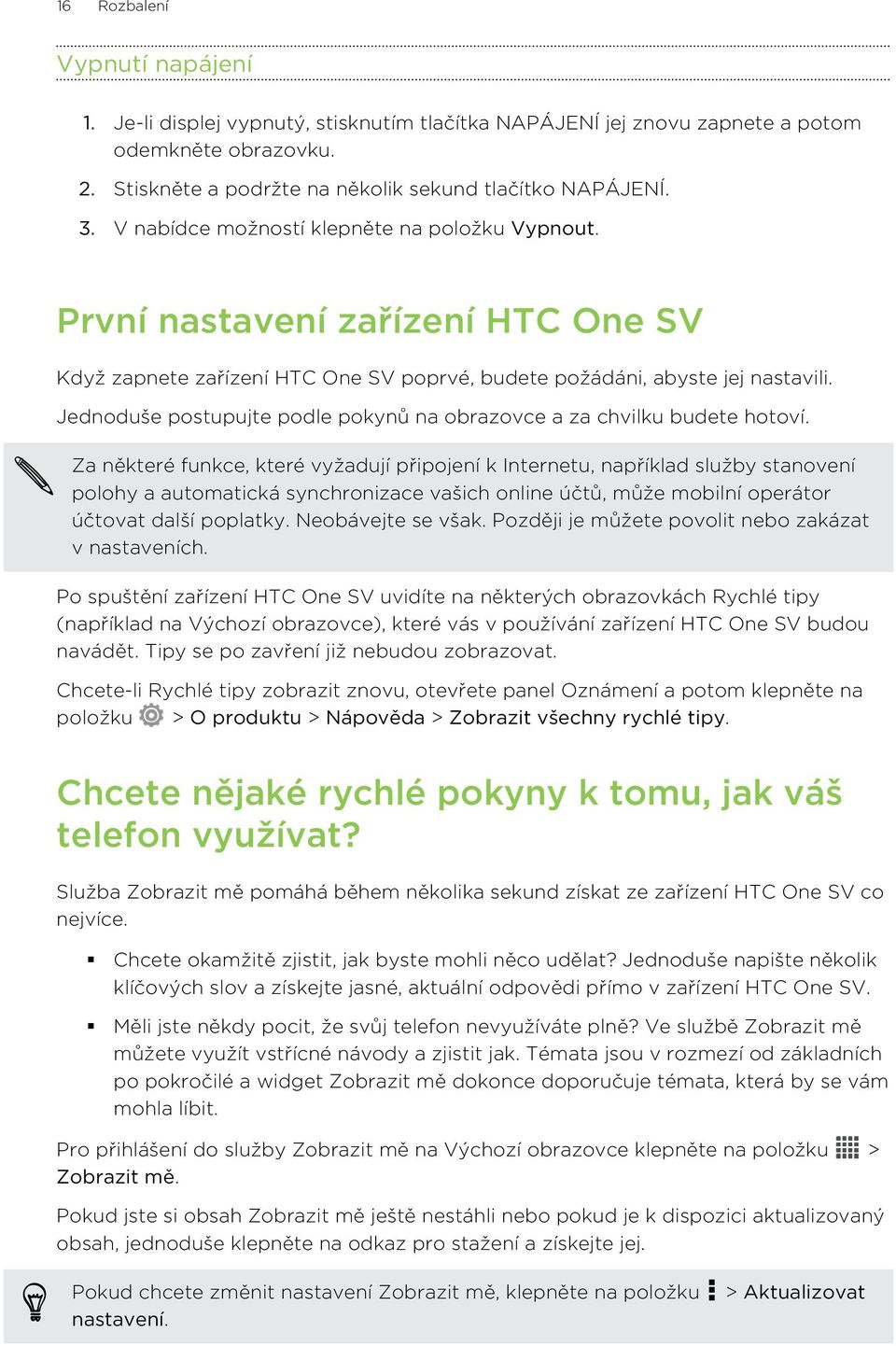 16 Rozbalení

Vypnutí napájení

1. Je-li displej vypnutý, stisknutím tlačítka NAPÁJENÍ jej znovu zapnete a potom odemkněte obrazovku.
2. Stiskněte a podržte na několik sekund tlačítko NAPÁJENÍ.
3. V nabídce možností klepněte na položku Vypnout.

První nastavení zařízení HTC One SV

Když zapnete zařízení HTC One SV poprvé, budete požádáni, abyste jej nastavili. Jednoduše postupujte podle pokynů na obrazovce a za chvilku budete hotoví.

Za některé funkce, které vyžadují připojení k Internetu, například služby stanovení polohy a automatická synchronizace vašich online účtů, může mobilní operátor účtovat další poplatky. Neobávejte se však. Později je můžete povolit nebo zakázat v nastaveních.

Po spuštění zařízení HTC One SV uvidíte na některých obrazovkách Rychlé tipy (například na Výchozí obrazovce), které vás v používání zařízení HTC One SV budou navádět. Tipy se po zavření již nebudou zobrazovat.

Chcete-li Rychlé tipy zobrazit znovu, otevřete panel Oznámení a potom klepněte na položku > O produktu > Nápověda > Zobrazit všechny rychlé tipy.

Chcete nějaké rychlé pokyny k tomu, jak váš telefon využívat?

Služba Zobrazit mě pomáhá během několika sekund získat ze zařízení HTC One SV co nejvíce.

▪ Chcete okamžitě zjistit, jak byste mohli něco udělat? Jednoduše napište několik klíčových slov a získejte jasné, aktuální odpovědi přímo v zařízení HTC One SV.
▪ Měli jste někdy pocit, že svůj telefon nevyužíváte plně? Ve službě Zobrazit mě můžete využít vstřícné návody a zjistit jak. Témata jsou v rozmezí od základních po pokročilé a widget Zobrazit mě dokonce doporučuje témata, která by se vám mohla líbit.

Pro přihlášení do služby Zobrazit mě na Výchozí obrazovce klepněte na položku > Zobrazit mě.

Pokud jste si obsah Zobrazit mě ještě nestáhli nebo pokud je k dispozici aktualizovaný obsah, jednoduše klepněte na odkaz pro stažení a získejte jej.

Pokud chcete změnit nastavení Zobrazit mě, klepněte na položku > Aktualizovat nastavení.